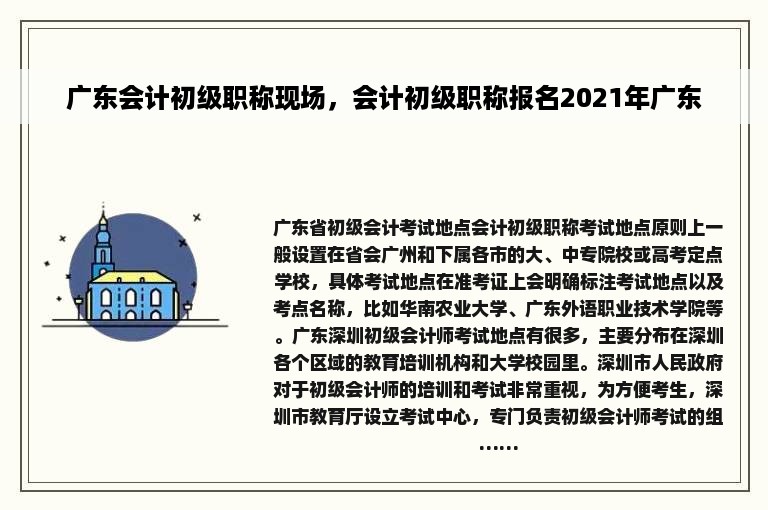 广东会计初级职称现场，会计初级职称报名2021年广东

广东省初级会计考试地点会计初级职称考试地点原则上一般设置在省会广州和下属各市的大、中专院校或高考定点学校，具体考试地点在准考证上会明确标注考试地点以及考点名称，比如华南农业大学、广东外语职业技术学院等。广东深圳初级会计师考试地点有很多，主要分布在深圳各个区域的教育培训机构和大学校园里。深圳市人民政府对于初级会计师的培训和考试非常重视，为方便考生，深圳市教育厅设立考试中心，专门负责初级会计师考试的组……